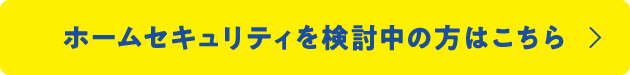 ホームセキュリティを検討中の方はこちら >